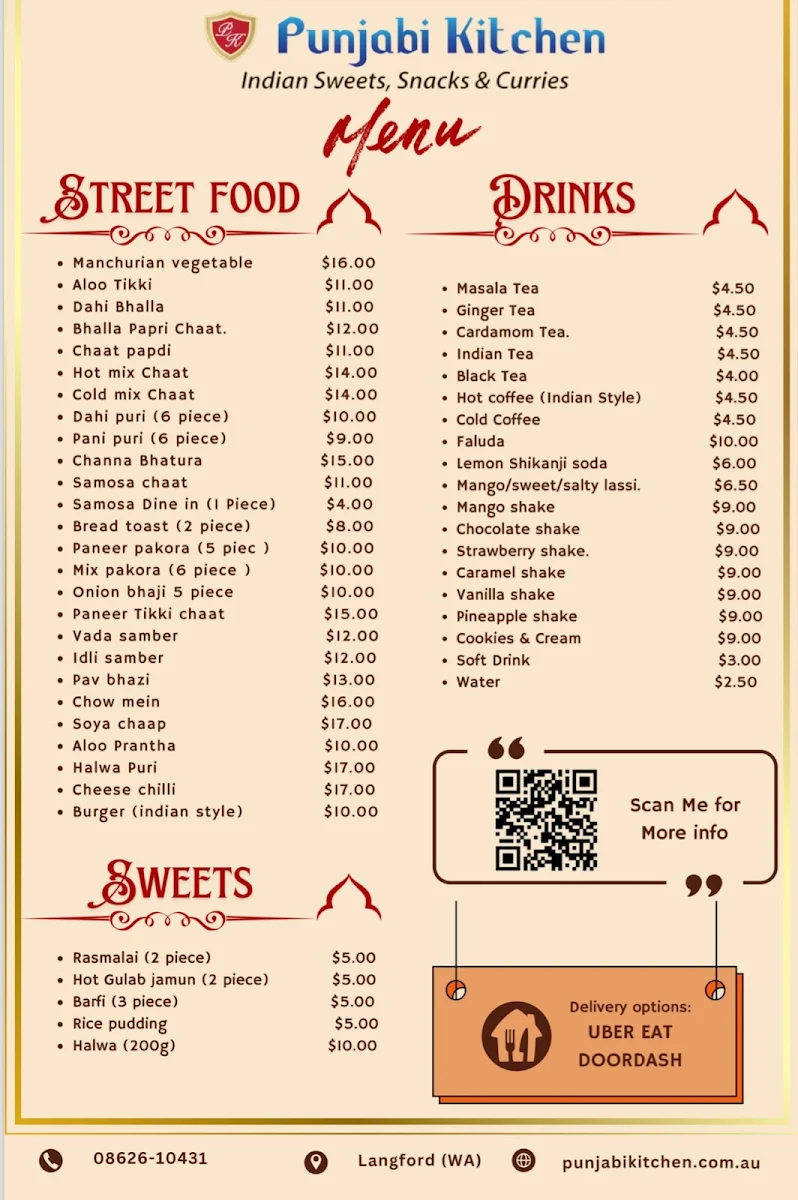 PK Punjabi Kitchen
Indian Sweets, Snacks & Curries

Menu

STREET FOOD

- Manchurian vegetable $16.00
- Aloo Tikki $11.00
- Dahi Bhalla $11.00
- Bhalla Papri Chaat. $12.00
- Chaat papdi $11.00
- Hot mix Chaat $14.00
- Cold mix Chaat $14.00
- Dahi puri (6 piece) $10.00
- Pani puri (6 piece) $9.00
- Channa Bhatura $15.00
- Samosa chaat $11.00
- Samosa Dine in (1 Piece) $4.00
- Bread toast (2 piece) $8.00
- Paneer pakora (5 piec ) $10.00
- Mix pakora (6 piece ) $10.00
- Onion bhaji 5 piece $10.00
- Paneer Tikki chaat $15.00
- Vada samber $12.00
- Idli samber $12.00
- Pav bhazi $13.00
- Chow mein $16.00
- Soya chaap $17.00
- Aloo Prantha $10.00
- Halwa Puri $17.00
- Cheese chilli $17.00
- Burger (indian style) $10.00

SWEETS

- Rasmalai (2 piece) $5.00
- Hot Gulab jamun (2 piece) $5.00
- Barfi (3 piece) $5.00
- Rice pudding $5.00
- Halwa (200g) $10.00

DRINKS

- Masala Tea $4.50
- Ginger Tea $4.50
- Cardamom Tea. $4.50
- Indian Tea $4.50
- Black Tea $4.00
- Hot coffee (Indian Style) $4.50
- Cold Coffee $4.50
- Faluda $10.00
- Lemon Shikanji soda $6.00
- Mango/sweet/salty lassi. $6.50
- Mango shake $9.00
- Chocolate shake $9.00
- Strawberry shake. $9.00
- Caramel shake $9.00
- Vanilla shake $9.00
- Pineapple shake $9.00
- Cookies & Cream $9.00
- Soft Drink $3.00
- Water $2.50

Scan Me for More info

Delivery options:
UBER EAT
DOORDASH

08626-10431 Langford (WA) punjabikitchen.com.au